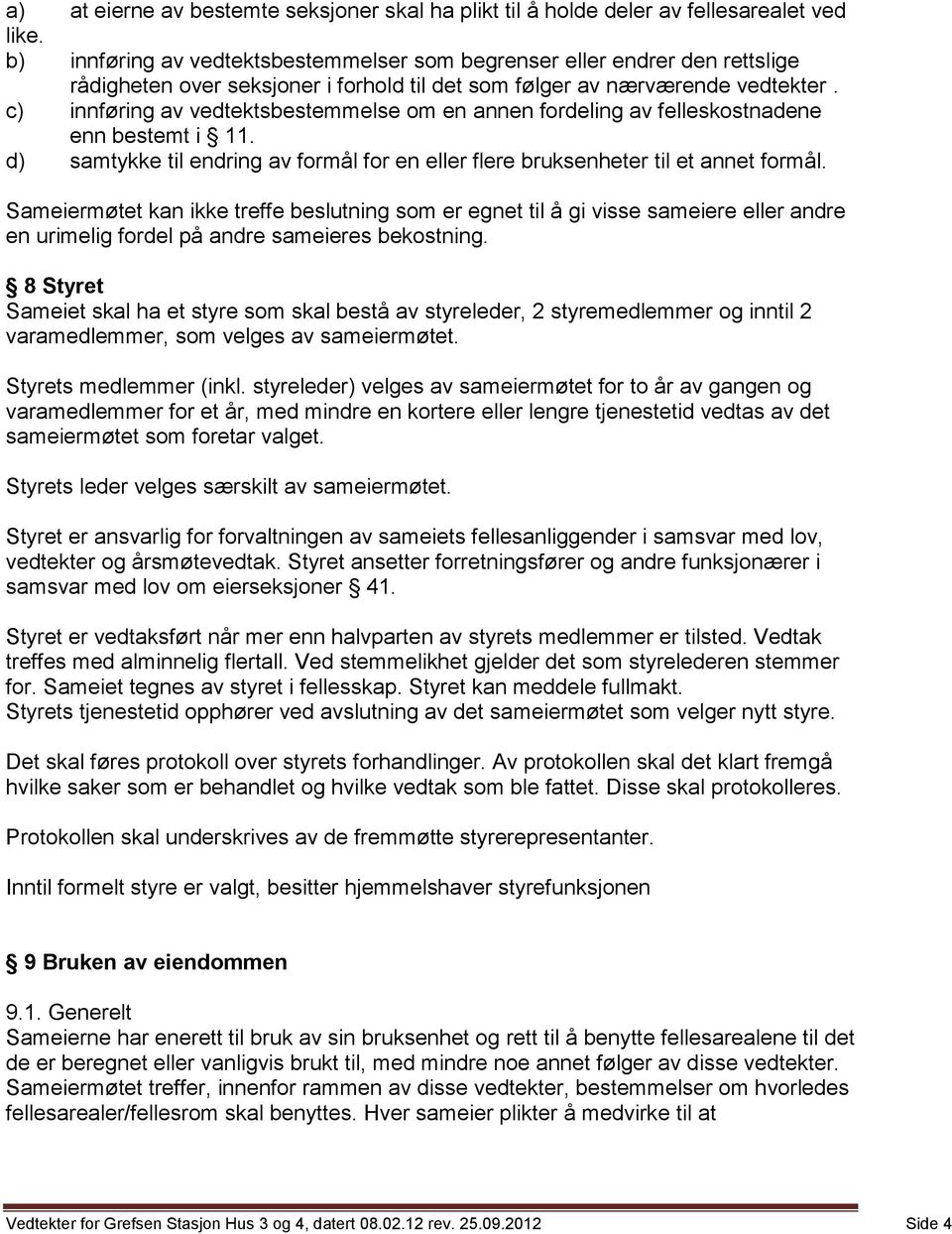 a) at eierne av bestemte seksjoner skal ha plikt til å holde deler av fellesarealet ved like.
b) innføring av vedtektsbestemmelser som begrenser eller endrer den rettslige rådigheten over seksjoner i forhold til det som følger av nærværende vedtekter .
c) innføring av vedtektsbestemmelse om en annen fordeling av felleskostnadene enn bestemt i § 11.
d) samtykke til endring av formål for en eller flere bruksenheter til et annet formål.

Sameiermøtet kan ikke treffe beslutning som er egnet til å gi visse sameiere eller andre en urimelig fordel på andre sameieres bekostning.

§ 8 Styret
Sameiet skal ha et styre som skal bestå av styreleder, 2 styremedlemmer og inntil 2 varamedlemmer, som velges av sameiermøtet.

Styrets medlemmer (inkl. styreleder) velges av sameiermøtet for to år av gangen og varamedlemmer for et år, med mindre en kortere eller lengre tjenestetid vedtas av det sameiermøtet som foretar valget.

Styrets leder velges særskilt av sameiermøtet.

Styret er ansvarlig for forvaltningen av sameiets fellesanliggender i samsvar med lov, vedtekter og årsmøtevedtak. Styret ansetter forretningsfører og andre funksjonærer i samsvar med lov om eierseksjoner § 41.

Styret er vedtaksført når mer enn halvparten av styrets medlemmer er tilsted. Vedtak treffes med alminnelig flertall. Ved stemmelikhet gjelder det som styrelederen stemmer for. Sameiet tegnes av styret i fellesskap. Styret kan meddele fullmakt.
Styrets tjenestetid opphører ved avslutning av det sameiermøtet som velger nytt styre.

Det skal føres protokoll over styrets forhandlinger. Av protokollen skal det klart fremgå hvilke saker som er behandlet og hvilke vedtak som ble fattet. Disse skal protokolleres.

Protokollen skal underskrives av de fremmøtte styrerepresentanter.

Inntil formelt styre er valgt, besitter hjemmelshaver styrefunksjonen

§ 9 Bruken av eiendommen

9.1. Generelt
Sameierne har enerett til bruk av sin bruksenhet og rett til å benytte fellesarealene til det de er beregnet eller vanligvis brukt til, med mindre noe annet følger av disse vedtekter. Sameiermøtet treffer, innenfor rammen av disse vedtekter, bestemmelser om hvorledes fellesarealer/fellesrom skal benyttes. Hver sameier plikter å medvirke til at

Vedtekter for Grefsen Stasjon Hus 3 og 4, datert 08.02.12 rev. 25.09.2012 Side 4